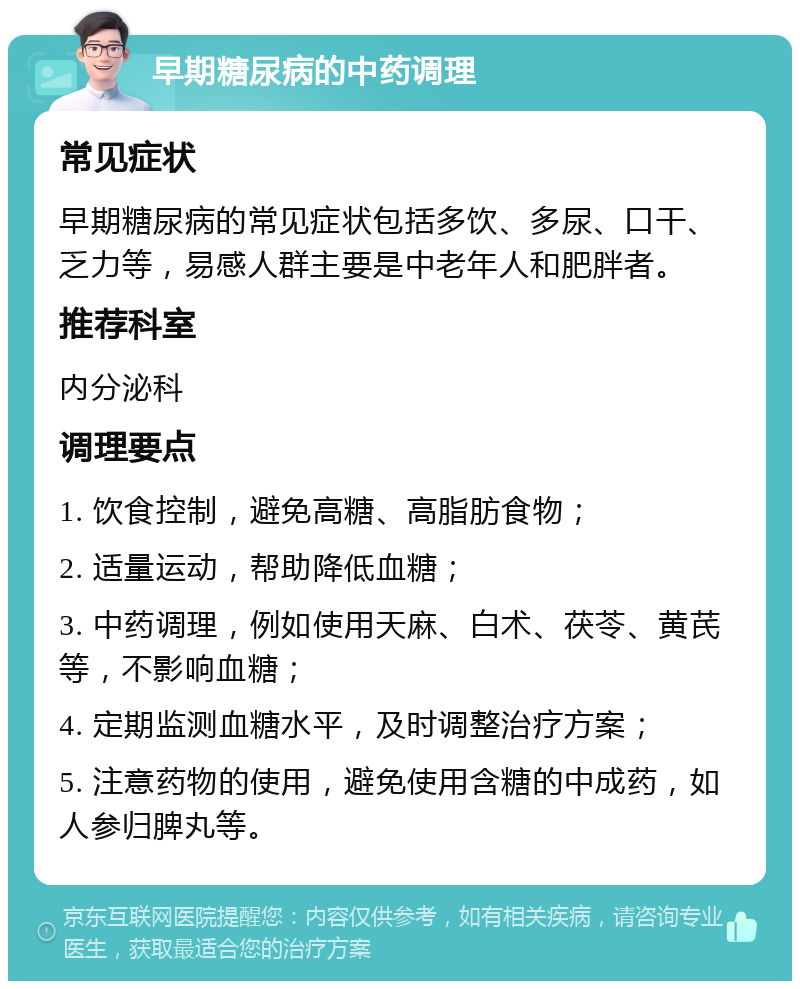 早期糖尿病的中药调理

常见症状

早期糖尿病的常见症状包括多饮、多尿、口干、乏力等，易感人群主要是中老年人和肥胖者。

推荐科室

内分泌科

调理要点

1. 饮食控制，避免高糖、高脂肪食物；

2. 适量运动，帮助降低血糖；

3. 中药调理，例如使用天麻、白术、茯苓、黄芪等，不影响血糖；

4. 定期监测血糖水平，及时调整治疗方案；

5. 注意药物的使用，避免使用含糖的中成药，如人参归脾丸等。

京东互联网医院提醒您：内容仅供参考，如有相关疾病，请咨询专业医生，获取最适合您的治疗方案